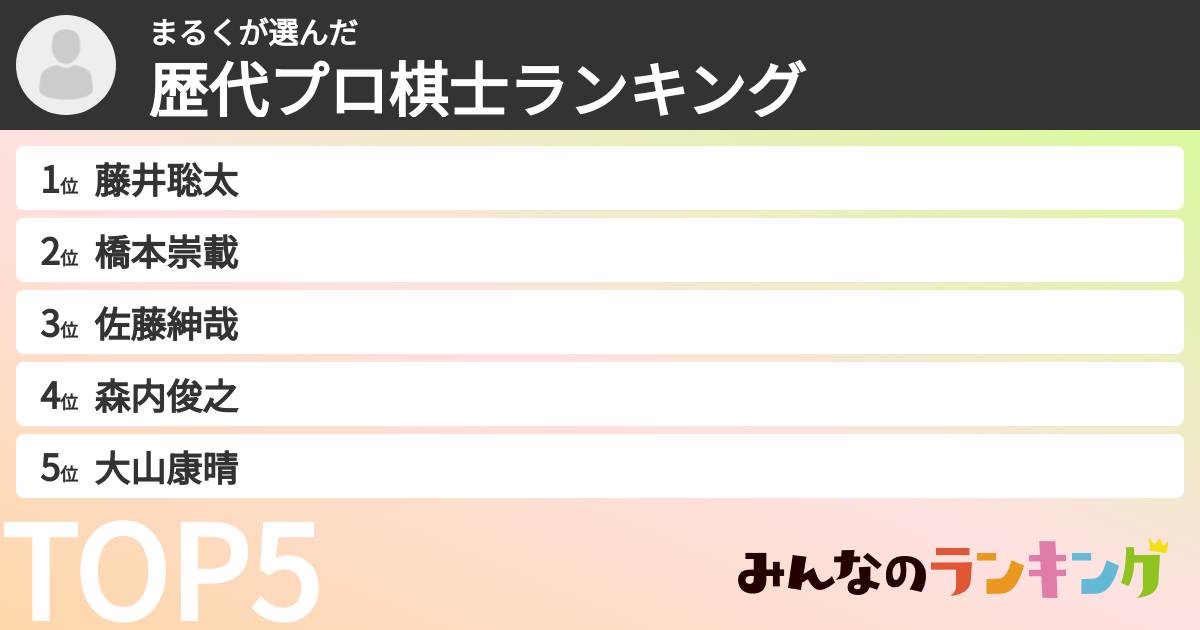 まるくが選んだ
歴代プロ棋士ランキング

1位 藤井聡太
2位 橋本崇載
3位 佐藤紳哉
4位 森内俊之
5位 大山康晴

TOP5

みんなのランキング